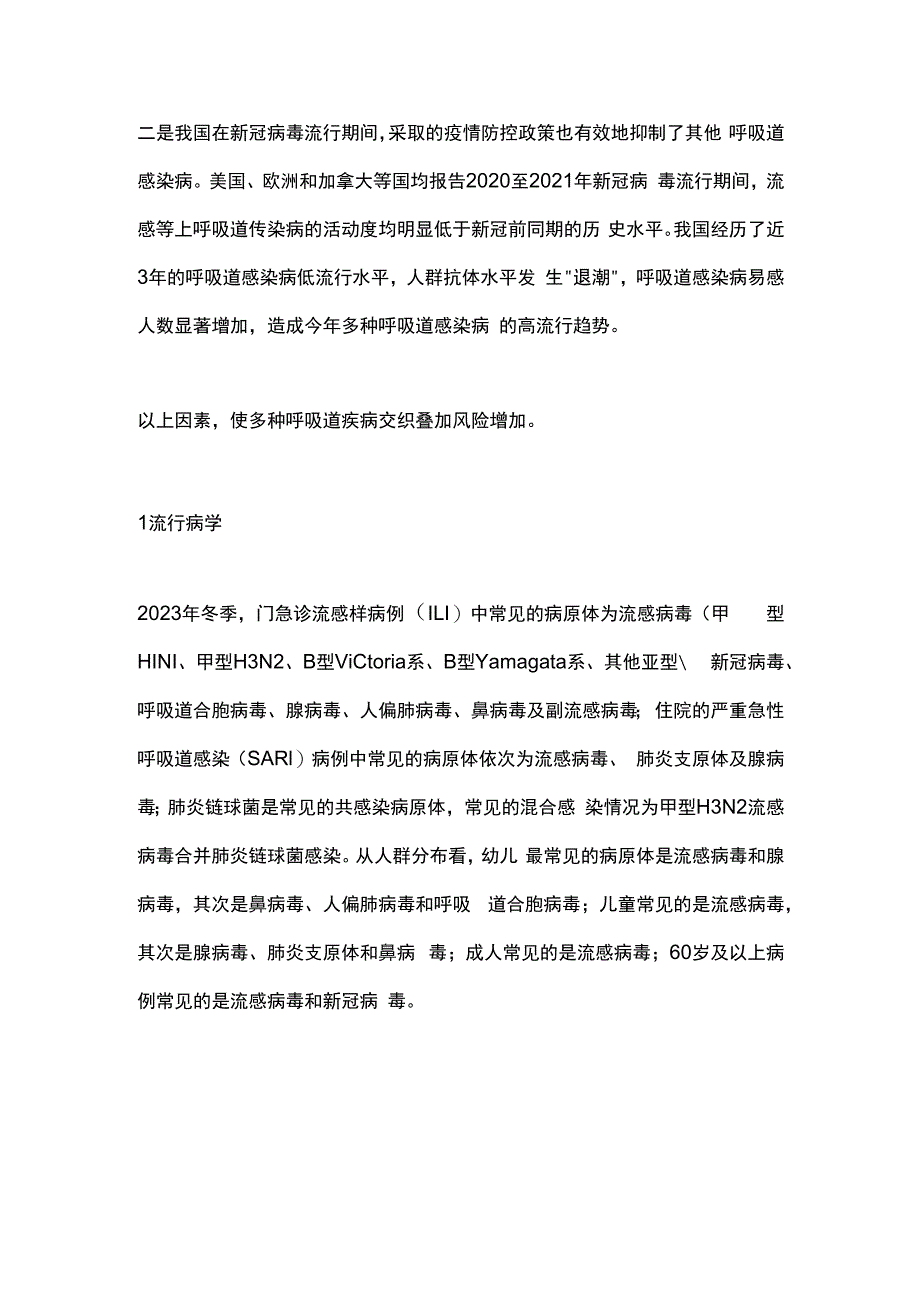 二是我国在新冠病毒流行期间，采取的疫情防控政策也有效地抑制了其他 呼吸道感染病。美国、欧洲和加拿大等国均报告2020至2021年新冠病 毒流行期间，流感等上呼吸道传染病的活动度均明显低于新冠前同期的历 史水平。我国经历了近3年的呼吸道感染病低流行水平，人群抗体水平发 生"退潮"，呼吸道感染病易感人数显著增加，造成今年多种呼吸道感染病 的高流行趋势。

以上因素，使多种呼吸道疾病交织叠加风险增加。

1流行病学

2023年冬季，门急诊流感样病例（ILI）中常见的病原体为流感病毒（甲 型HINI、甲型H3N2、B型ViCtoria系、B型Yamagata系、其他亚型\ 新冠病毒、呼吸道合胞病毒、腺病毒、人偏肺病毒、鼻病毒及副流感病毒；住院的严重急性呼吸道感染（SARI）病例中常见的病原体依次为流感病毒、 肺炎支原体及腺病毒；肺炎链球菌是常见的共感染病原体，常见的混合感 染情况为甲型H3N2流感病毒合并肺炎链球菌感染。从人群分布看，幼儿 最常见的病原体是流感病毒和腺病毒，其次是鼻病毒、人偏肺病毒和呼吸 道合胞病毒；儿童常见的是流感病毒，其次是腺病毒、肺炎支原体和鼻病 毒；成人常见的是流感病毒；60岁及以上病例常见的是流感病毒和新冠病 毒。